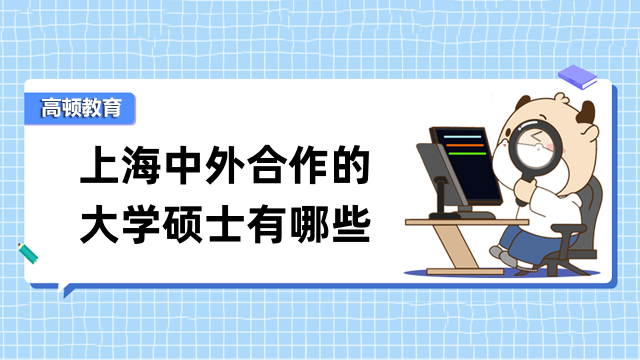 高顿教育

上海中外合作的大学硕士有哪些